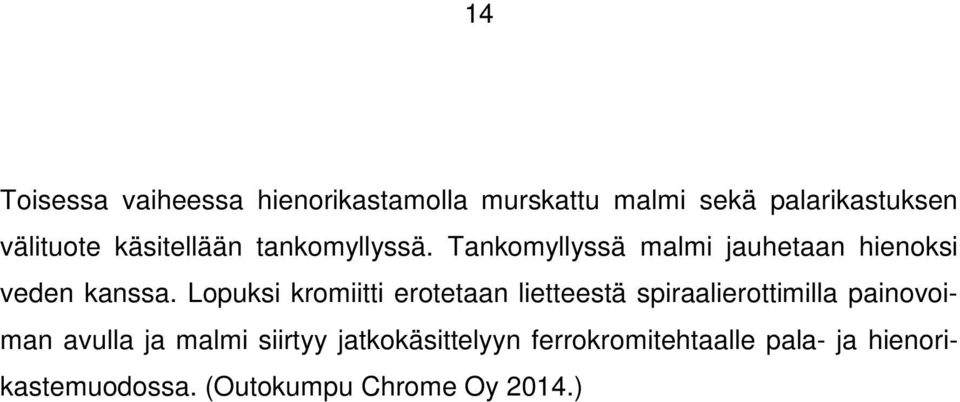 14

Toisessa vaiheessa hienorikastamolla murskattu malmi sekä palarikastuksen välituote käsitellään tankomyllyssä. Tankomyllyssä malmi jauhetaan hienoksi veden kanssa. Lopuksi kromiitti erotetaan lietteestä spiraalierottimilla painovoiman avulla ja malmi siirtyy jatkokäsittelyyn ferrokromitehtaalle pala- ja hienorikastemuodossa. (Outokumpu Chrome Oy 2014.)